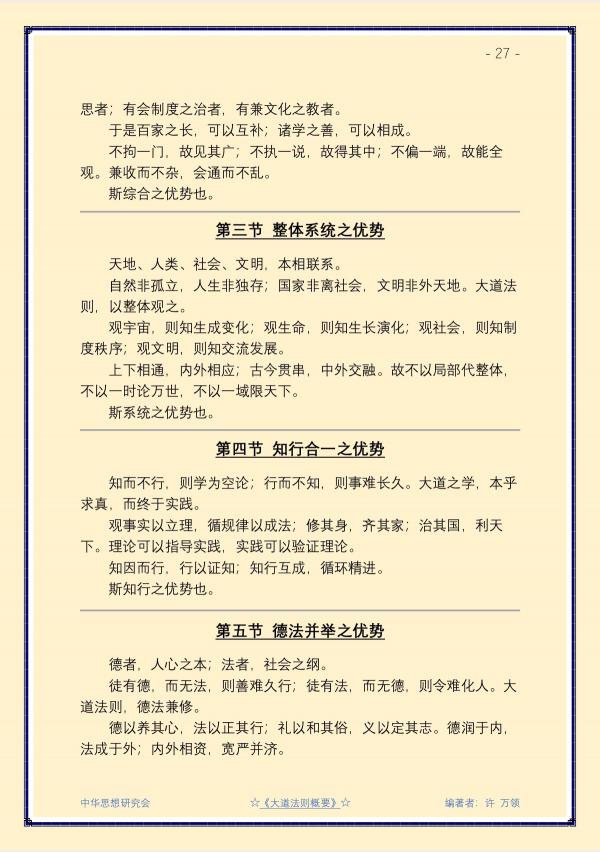 - 27 -

思者；有会制度之治者，有兼文化之教者。

于是百家之长，可以互补；诸学之善，可以相成。

不拘一门，故见其广；不执一说，故得其中；不偏一端，故能全观。兼收而不杂，会通而不乱。

斯综合之优势也。

第三节 整体系统之优势

天地、人类、社会、文明，本相联系。

自然非孤立，人生非独存；国家非离社会，文明非外天地。大道法则，以整体观之。

观宇宙，则知生成变化；观生命，则知生长演化；观社会，则知制度秩序；观文明，则知交流发展。

上下相通，内外相应；古今贯串，中外交融。故不以局部代整体，不以一时论万世，不以一域限天下。

斯系统之优势也。

第四节 知行合一之优势

知而不行，则学为空论；行而不知，则事难长久。大道之学，本乎求真，而终于实践。

观事实以立理，循规律以成法；修其身，齐其家；治其国，利天下。理论可以指导实践，实践可以验证理论。

知因而行，行以证知；知行互成，循环精进。

斯知行之优势也。

第五节 德法并举之优势

德者，人心之本；法者，社会之纲。

徒有德，而无法，则善难久行；徒有法，而无德，则令难化人。大道法则，德法兼修。

德以养其心，法以正其行；礼以和其俗，义以定其志。德润于内，法成于外；内外相资，宽严并济。

中华思想研究会 ☆《大道法则概要》☆ 编著者：许 万领